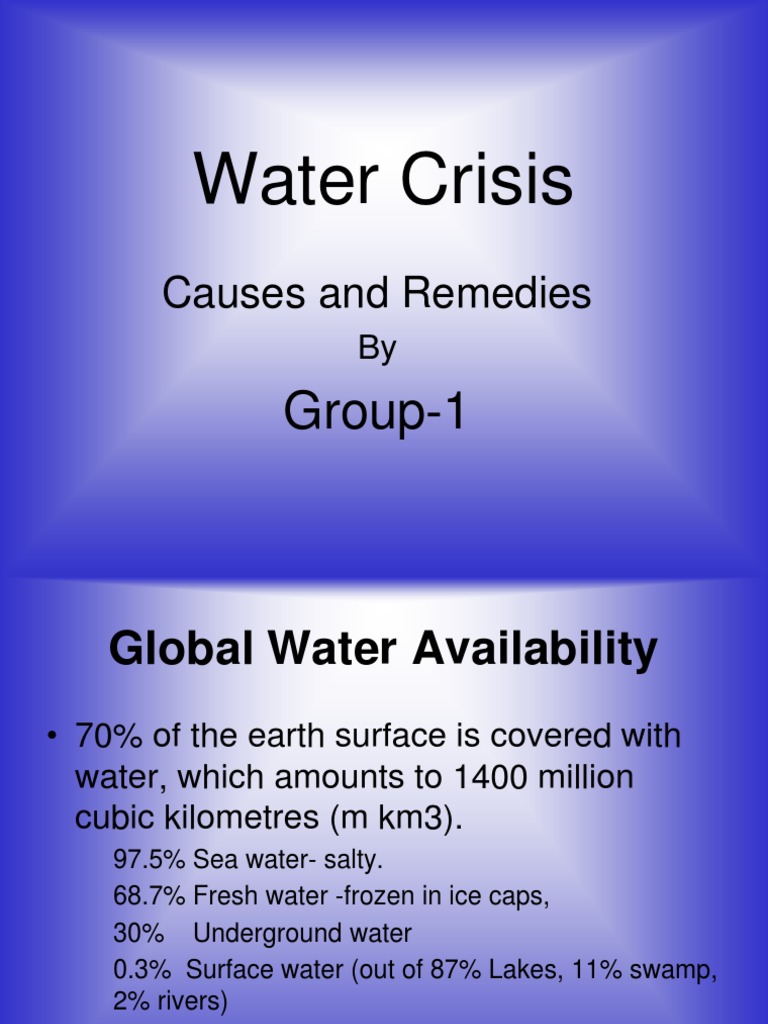 Water Crisis

Causes and Remedies

By

Group-1

Global Water Availability

• 70% of the earth surface is covered with water, which amounts to 1400 million cubic kilometres (m km3).

97.5% Sea water- salty.

68.7% Fresh water -frozen in ice caps,

30% Underground water

0.3% Surface water (out of 87% Lakes, 11% swamp, 2% rivers)